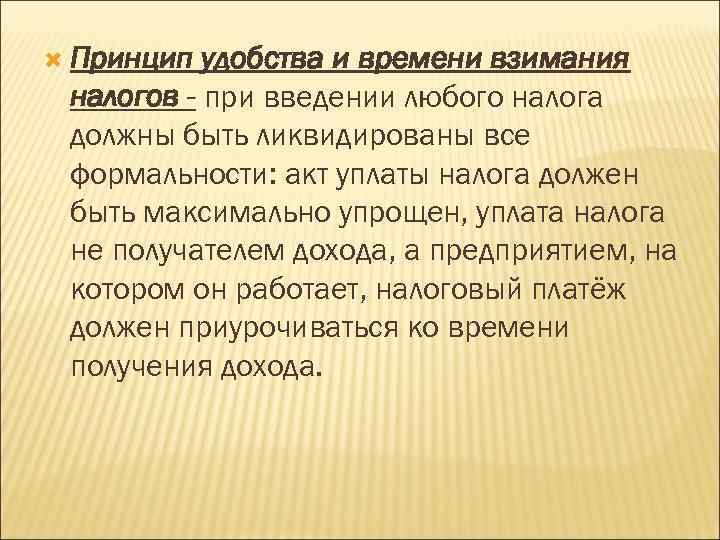 Принцип удобства и времени взимания налогов - при введении любого налога должны быть ликвидированы все формальности: акт уплаты налога должен быть максимально упрощен, уплата налога не получателем дохода, а предприятием, на котором он работает, налоговый платёж должен приурочиваться ко времени получения дохода.